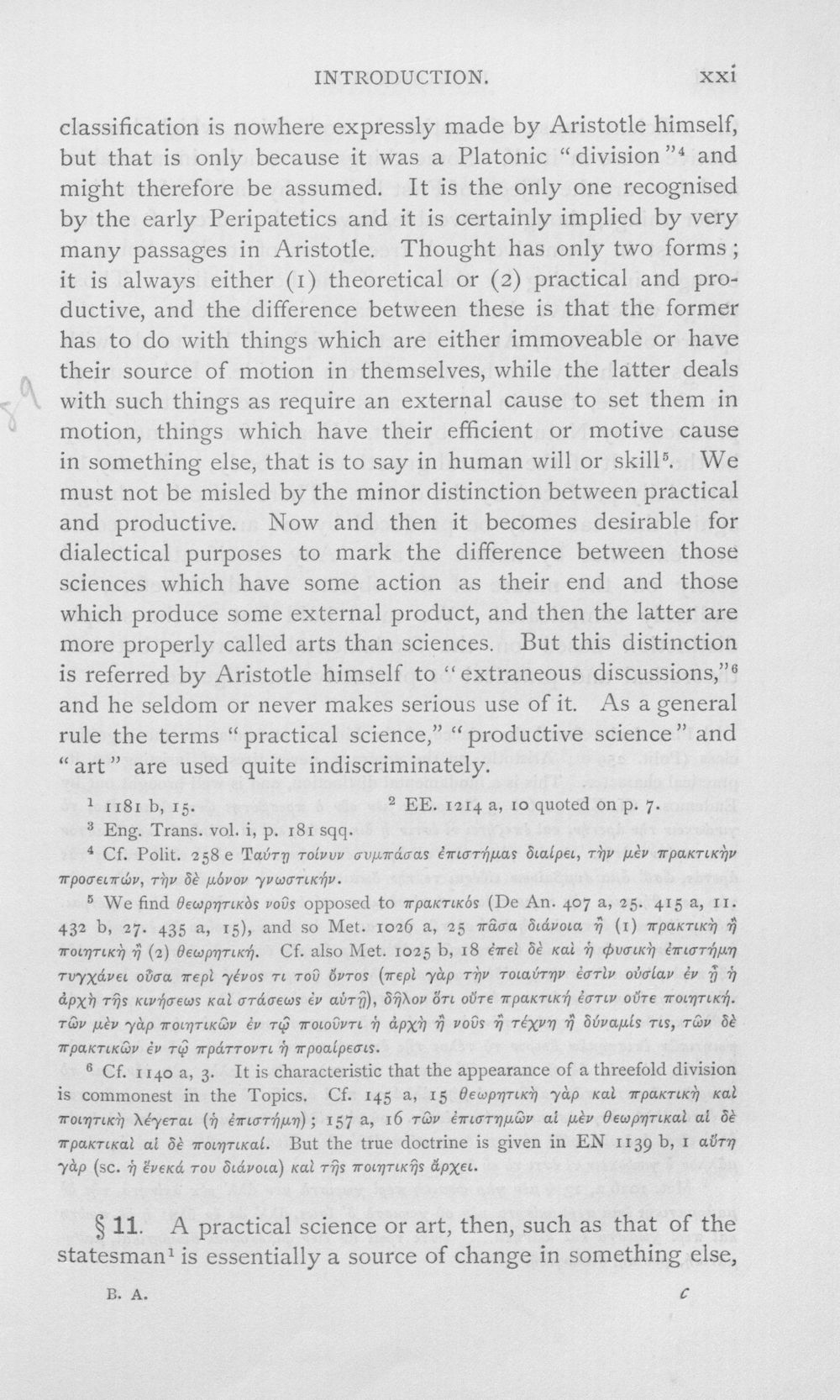 INTRODUCTION. xxi

classification is nowhere expressly made by Aristotle himself, but that is only because it was a Platonic "division"$^{4}$ and might therefore be assumed. It is the only one recognised by the early Peripatetics and it is certainly implied by very many passages in Aristotle. Thought has only two forms; it is always either (1) theoretical or (2) practical and productive, and the difference between these is that the former has to do with things which are either immoveable or have their source of motion in themselves, while the latter deals with such things as require an external cause to set them in motion, things which have their efficient or motive cause in something else, that is to say in human will or skill$^{5}$. We must not be misled by the minor distinction between practical and productive. Now and then it becomes desirable for dialectical purposes to mark the difference between those sciences which have some action as their end and those which produce some external product, and then the latter are more properly called arts than sciences. But this distinction is referred by Aristotle himself to "extraneous discussions,"$^{6}$ and he seldom or never makes serious use of it. As a general rule the terms "practical science," "productive science" and "art" are used quite indiscriminately.

$^{1}$ 1181 b, 15. $^{2}$ EE. 1214 a, 10 quoted on p. 7.

$^{3}$ Eng. Trans. vol. i, p. 181 sqq.

$^{4}$ Cf. Polit. 258 e Ταύτῃ τοίνυν συμπάσας ἐπιστήμας διαίρει, τὴν μὲν πρακτικὴν προσειπών, τὴν δὲ μόνον γνωστικήν.

$^{5}$ We find θεωρητικὸς νοῦς opposed to πρακτικός (De An. 407 a, 25. 415 a, 11. 432 b, 27. 435 a, 15), and so Met. 1026 a, 25 πᾶσα διάνοια ἢ (1) πρακτικὴ ἢ ποιητικὴ ἢ (2) θεωρητική. Cf. also Met. 1025 b, 18 ἐπεὶ δὲ καὶ ἡ φυσικὴ ἐπιστήμη τυγχάνει οὖσα περὶ γένος τι τοῦ ὄντος (περὶ γὰρ τὴν τοιαύτην ἐστὶν οὐσίαν ἐν ᾗ ἡ ἀρχὴ τῆς κινήσεως καὶ στάσεως ἐν αὐτῇ), δῆλον ὅτι οὔτε πρακτική ἐστιν οὔτε ποιητική. τῶν μὲν γὰρ ποιητικῶν ἐν τῷ ποιοῦντι ἡ ἀρχὴ ἢ νοῦς ἢ τέχνη ἢ δύναμίς τις, τῶν δὲ πρακτικῶν ἐν τῷ πράττοντι ἡ προαίρεσις.

$^{6}$ Cf. 1140 a, 3. It is characteristic that the appearance of a threefold division is commonest in the Topics. Cf. 145 a, 15 θεωρητικὴ γὰρ καὶ πρακτικὴ καὶ ποιητικὴ λέγεται (ἡ ἐπιστήμη); 157 a, 16 τῶν ἐπιστημῶν αἱ μὲν θεωρητικαὶ αἱ δὲ πρακτικαὶ αἱ δὲ ποιητικαί. But the true doctrine is given in EN 1139 b, 1 αὕτη γὰρ (sc. ἡ ἕνεκά του διάνοια) καὶ τῆς ποιητικῆς ἄρχει.

§ 11. A practical science or art, then, such as that of the statesman$^{1}$ is essentially a source of change in something else,

B. A. c